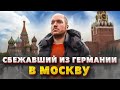 СБЕЖАВШИЙ ИЗ ГЕРМАНИИ
В МОСКВУ